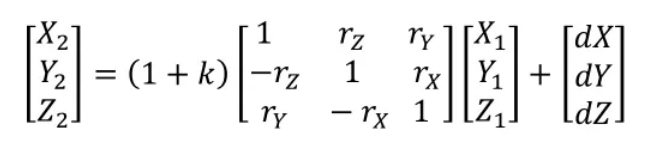 $\begin{bmatrix} X_2 \\ Y_2 \\ Z_2 \end{bmatrix} = (1+k) \begin{bmatrix} 1 & r_Z & r_Y \\ -r_Z & 1 & r_X \\ r_Y & -r_X & 1 \end{bmatrix} \begin{bmatrix} X_1 \\ Y_1 \\ Z_1 \end{bmatrix} + \begin{bmatrix} dX \\ dY \\ dZ \end{bmatrix}$